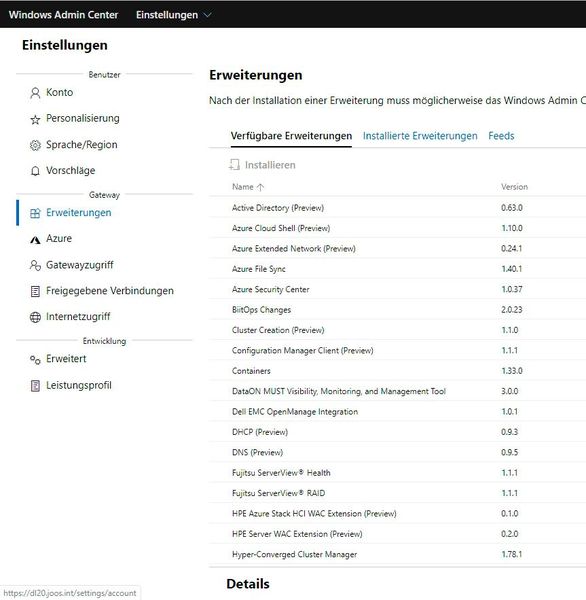 Windows Admin Center Einstellungen

Einstellungen

Benutzer

Konto

Personalisierung

Sprache/Region

Vorschläge

Gateway

Erweiterungen

Azure

Gatewayzugriff

Freigegebene Verbindungen

Internetzugriff

Entwicklung

Erweitert

Leistungsprofil

Erweiterungen

Nach der Installation einer Erweiterung muss möglicherweise das Windows Admin C

Verfügbare Erweiterungen Installierte Erweiterungen Feeds

Installieren

| Name ↑ | Version |
|---|---|
| Active Directory (Preview) | 0.63.0 |
| Azure Cloud Shell (Preview) | 1.10.0 |
| Azure Extended Network (Preview) | 0.24.1 |
| Azure File Sync | 1.40.1 |
| Azure Security Center | 1.0.37 |
| BiitOps Changes | 2.0.23 |
| Cluster Creation (Preview) | 1.1.0 |
| Configuration Manager Client (Preview) | 1.1.1 |
| Containers | 1.33.0 |
| DataON MUST Visibility, Monitoring, and Management Tool | 3.0.0 |
| Dell EMC OpenManage Integration | 1.0.1 |
| DHCP (Preview) | 0.9.3 |
| DNS (Preview) | 0.9.5 |
| Fujitsu ServerView® Health | 1.1.1 |
| Fujitsu ServerView® RAID | 1.1.1 |
| HPE Azure Stack HCI WAC Extension (Preview) | 0.1.0 |
| HPE Server WAC Extension (Preview) | 0.2.0 |
| Hyper-Converged Cluster Manager | 1.78.1 |

Details

https://dl20.joos.int/settings/account